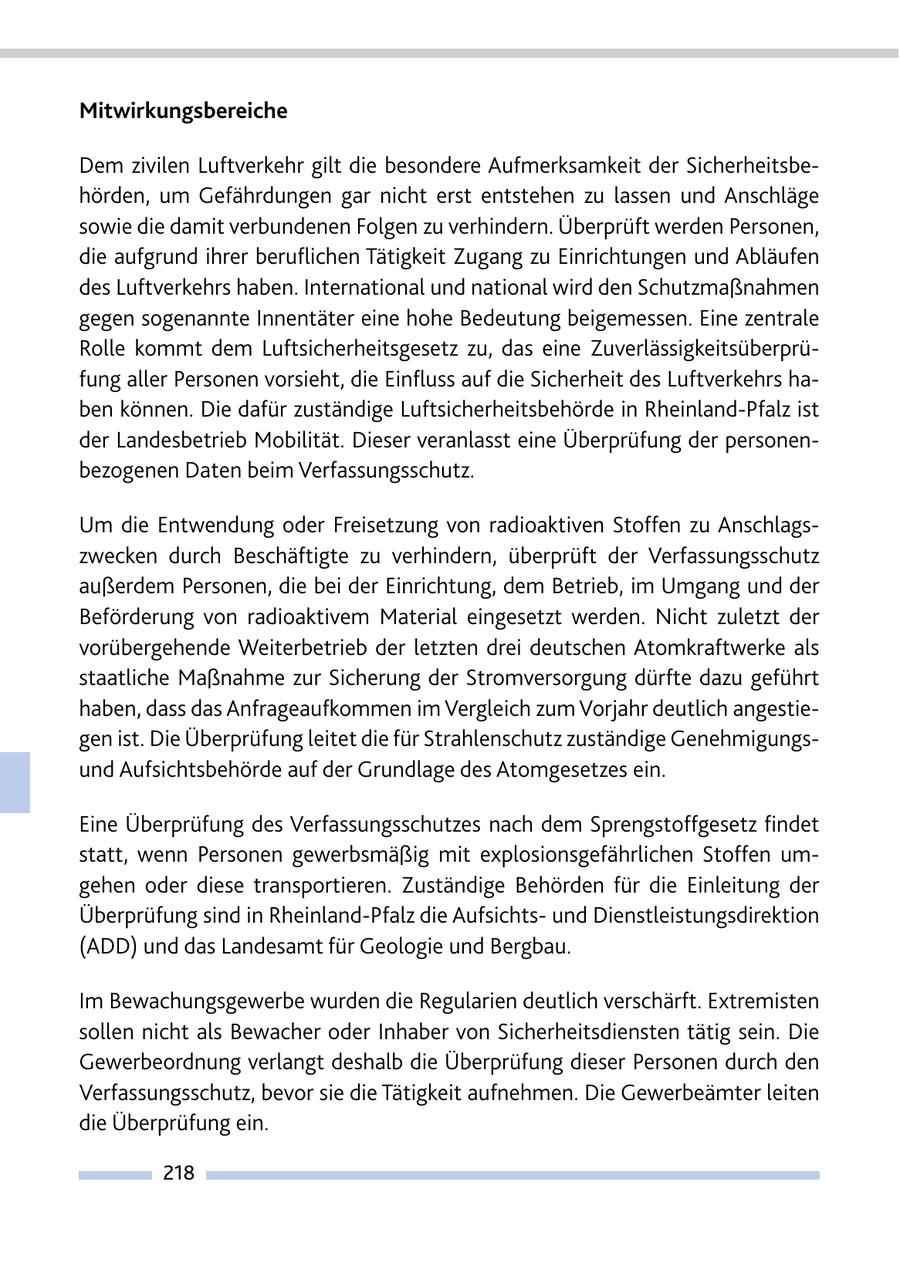 Mitwirkungsbereiche

Dem zivilen Luftverkehr gilt die besondere Aufmerksamkeit der Sicherheitsbehörden, um Gefährdungen gar nicht erst entstehen zu lassen und Anschläge sowie die damit verbundenen Folgen zu verhindern. Überprüft werden Personen, die aufgrund ihrer beruflichen Tätigkeit Zugang zu Einrichtungen und Abläufen des Luftverkehrs haben. International und national wird den Schutzmaßnahmen gegen sogenannte Innentäter eine hohe Bedeutung beigemessen. Eine zentrale Rolle kommt dem Luftsicherheitsgesetz zu, das eine Zuverlässigkeitsüberprüfung aller Personen vorsieht, die Einfluss auf die Sicherheit des Luftverkehrs haben können. Die dafür zuständige Luftsicherheitsbehörde in Rheinland-Pfalz ist der Landesbetrieb Mobilität. Dieser veranlasst eine Überprüfung der personenbezogenen Daten beim Verfassungsschutz.

Um die Entwendung oder Freisetzung von radioaktiven Stoffen zu Anschlagszwecken durch Beschäftigte zu verhindern, überprüft der Verfassungsschutz außerdem Personen, die bei der Einrichtung, dem Betrieb, im Umgang und der Beförderung von radioaktivem Material eingesetzt werden. Nicht zuletzt der vorübergehende Weiterbetrieb der letzten drei deutschen Atomkraftwerke als staatliche Maßnahme zur Sicherung der Stromversorgung dürfte dazu geführt haben, dass das Anfrageaufkommen im Vergleich zum Vorjahr deutlich angestiegen ist. Die Überprüfung leitet die für Strahlenschutz zuständige Genehmigungs- und Aufsichtsbehörde auf der Grundlage des Atomgesetzes ein.

Eine Überprüfung des Verfassungsschutzes nach dem Sprengstoffgesetz findet statt, wenn Personen gewerbsmäßig mit explosionsgefährlichen Stoffen umgehen oder diese transportieren. Zuständige Behörden für die Einleitung der Überprüfung sind in Rheinland-Pfalz die Aufsichts- und Dienstleistungsdirektion (ADD) und das Landesamt für Geologie und Bergbau.

Im Bewachungsgewerbe wurden die Regularien deutlich verschärft. Extremisten sollen nicht als Bewacher oder Inhaber von Sicherheitsdiensten tätig sein. Die Gewerbeordnung verlangt deshalb die Überprüfung dieser Personen durch den Verfassungsschutz, bevor sie die Tätigkeit aufnehmen. Die Gewerbeämter leiten die Überprüfung ein.

218